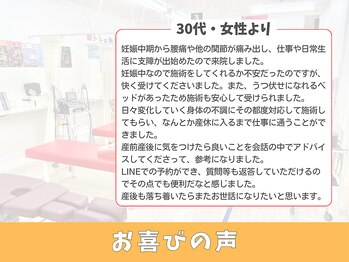 30代・女性より

妊娠中期から腰痛や他の関節が痛み出し、仕事や日常生活に支障が出始めたので来院しました。
妊娠中なので施術をしてくれるか不安だったのですが、快く受けてくださいました。また、うつ伏せになれるベッドがあったため施術も安心して受けられました。
日々変化していく身体の不調にその都度対応して施術してもらい、なんとか産休に入るまで仕事に通うことができました。
産前産後に気をつけたら良いことを会話の中でアドバイスしてくださって、参考になりました。
LINEでの予約ができ、質問等も返答していただけるのでその点でも便利だなと感じました。
産後も落ち着いたらまたお世話になりたいと思います。

お喜びの声